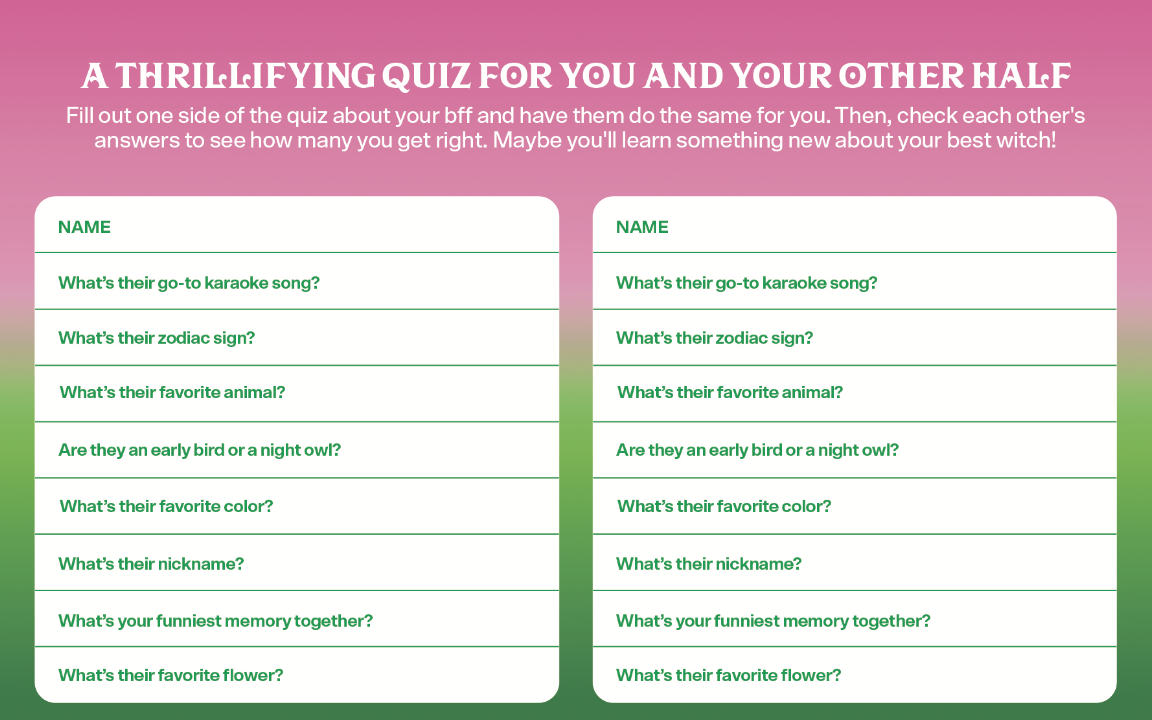 A THRILLIFYING QUIZ FOR YOU AND YOUR OTHER HALF

Fill out one side of the quiz about your bff and have them do the same for you. Then, check each other's answers to see how many you get right. Maybe you'll learn something new about your best witch!

NAME

What's their go-to karaoke song?

What's their zodiac sign?

What's their favorite animal?

Are they an early bird or a night owl?

What's their favorite color?

What's their nickname?

What's your funniest memory together?

What's their favorite flower?

NAME

What's their go-to karaoke song?

What's their zodiac sign?

What's their favorite animal?

Are they an early bird or a night owl?

What's their favorite color?

What's their nickname?

What's your funniest memory together?

What's their favorite flower?